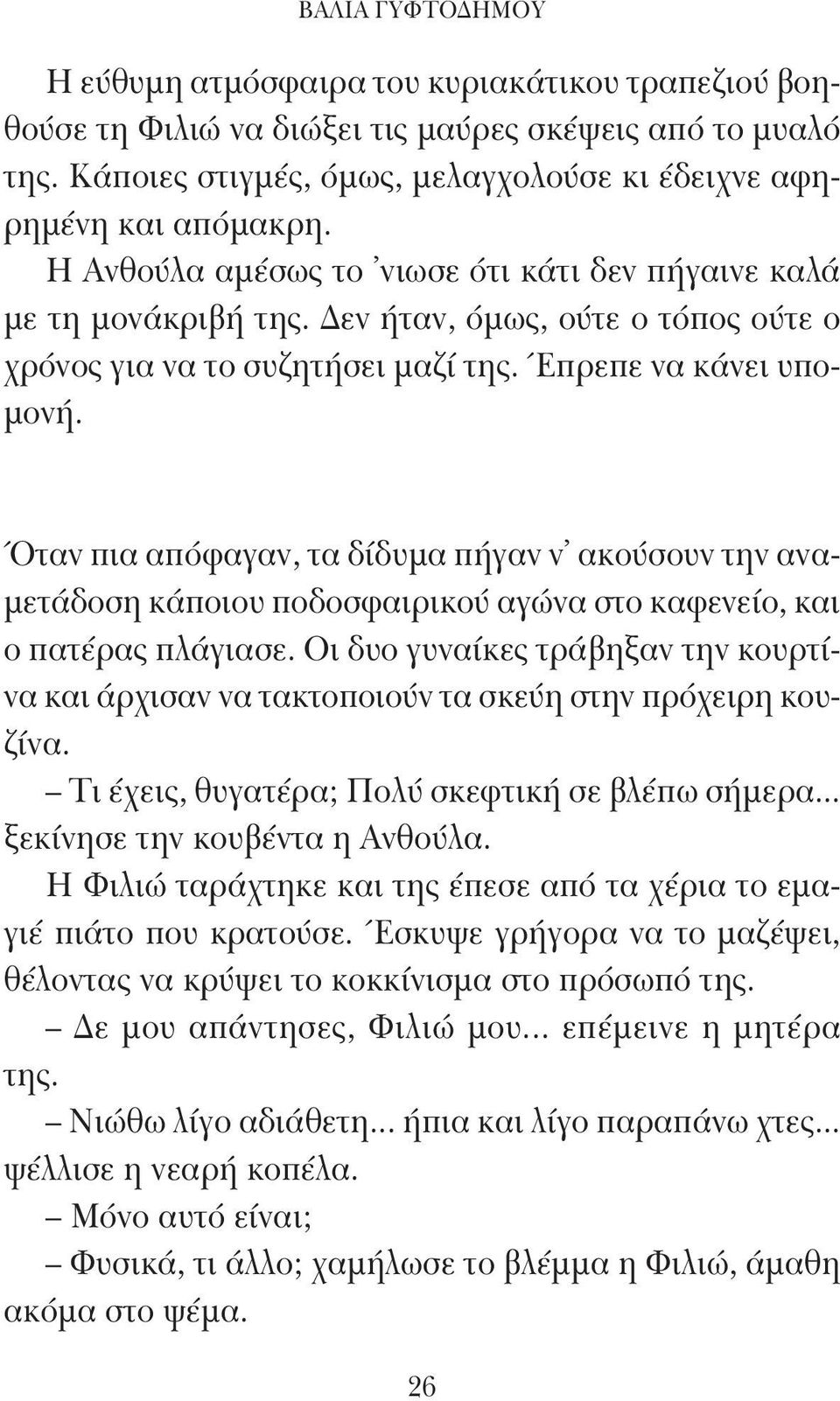 ΒΑΛΙΑ ΓΥΦΤΟΔΗΜΟΥ

Η εύθυμη ατμόσφαιρα του κυριακάτικου τραπεζιού βοηθούσε τη Φιλιώ να διώξει τις μαύρες σκέψεις από το μυαλό της. Κάποιες στιγμές, όμως, μελαγχολούσε κι έδειχνε αφηρημένη και απόμακρη.

Η Ανθούλα αμέσως το 'νιωσε ότι κάτι δεν πήγαινε καλά με τη μονάκριβή της. Δεν ήταν, όμως, ούτε ο τόπος ούτε ο χρόνος για να το συζητήσει μαζί της. Έπρεπε να κάνει υπομονή.

Όταν πια απόφαγαν, τα δίδυμα πήγαν ν' ακούσουν την αναμετάδοση κάποιου ποδοσφαιρικού αγώνα στο καφενείο, και ο πατέρας πλάγιασε. Οι δυο γυναίκες τράβηξαν την κουρτίνα και άρχισαν να τακτοποιούν τα σκεύη στην πρόχειρη κουζίνα.

– Τι έχεις, θυγατέρα; Πολύ σκεφτική σε βλέπω σήμερα... ξεκίνησε την κουβέντα η Ανθούλα.

Η Φιλιώ ταράχτηκε και της έπεσε από τα χέρια το εμαγιέ πιάτο που κρατούσε. Έσκυψε γρήγορα να το μαζέψει, θέλοντας να κρύψει το κοκκίνισμα στο πρόσωπό της.

– Δε μου απάντησες, Φιλιώ μου... επέμεινε η μητέρα της.

– Νιώθω λίγο αδιάθετη... ήπια και λίγο παραπάνω χτες... ψέλλισε η νεαρή κοπέλα.

– Μόνο αυτό είναι;

– Φυσικά, τι άλλο; χαμήλωσε το βλέμμα η Φιλιώ, άμαθη ακόμα στο ψέμα.

26